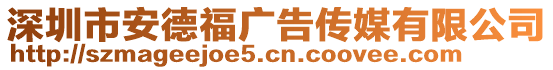 深圳市安德福广告传媒有限公司
http://szmageejoe5.cn.coovee.com